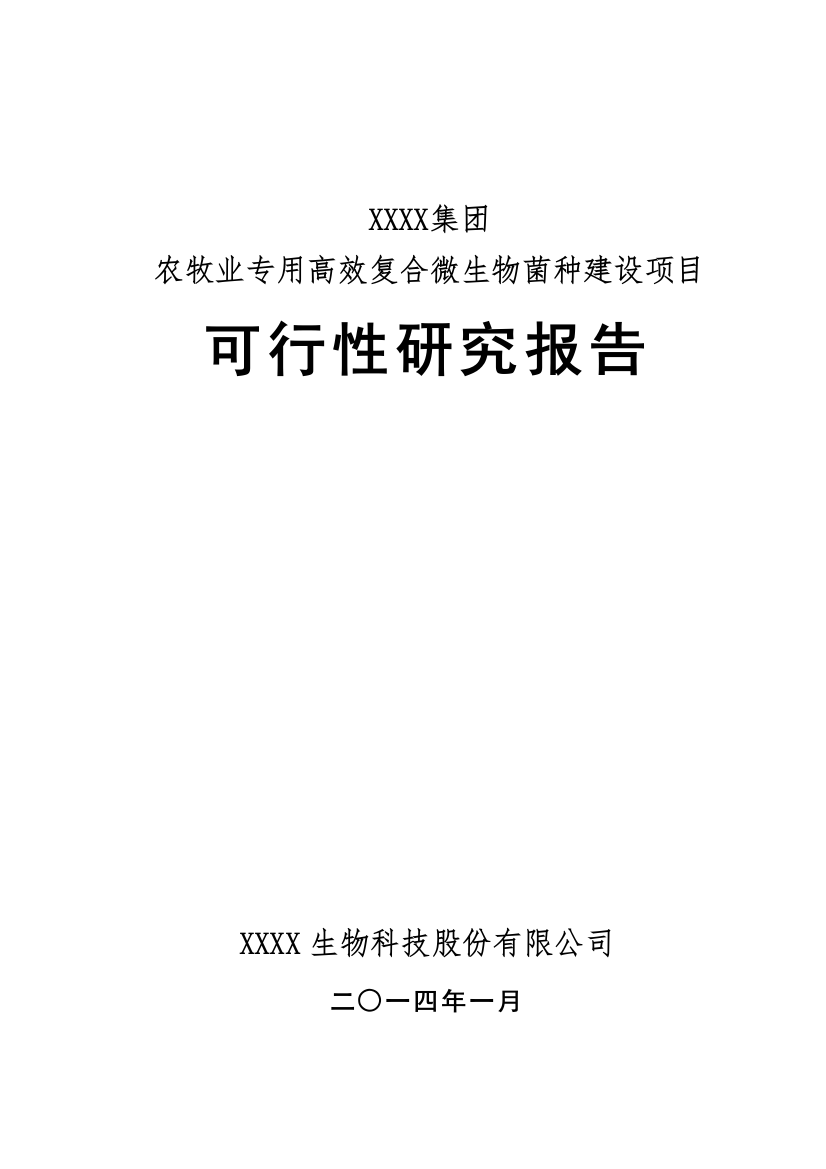 XXXX集团
农牧业专用高效复合微生物菌种建设项目

可行性研究报告

XXXX 生物科技股份有限公司

二〇一四年一月